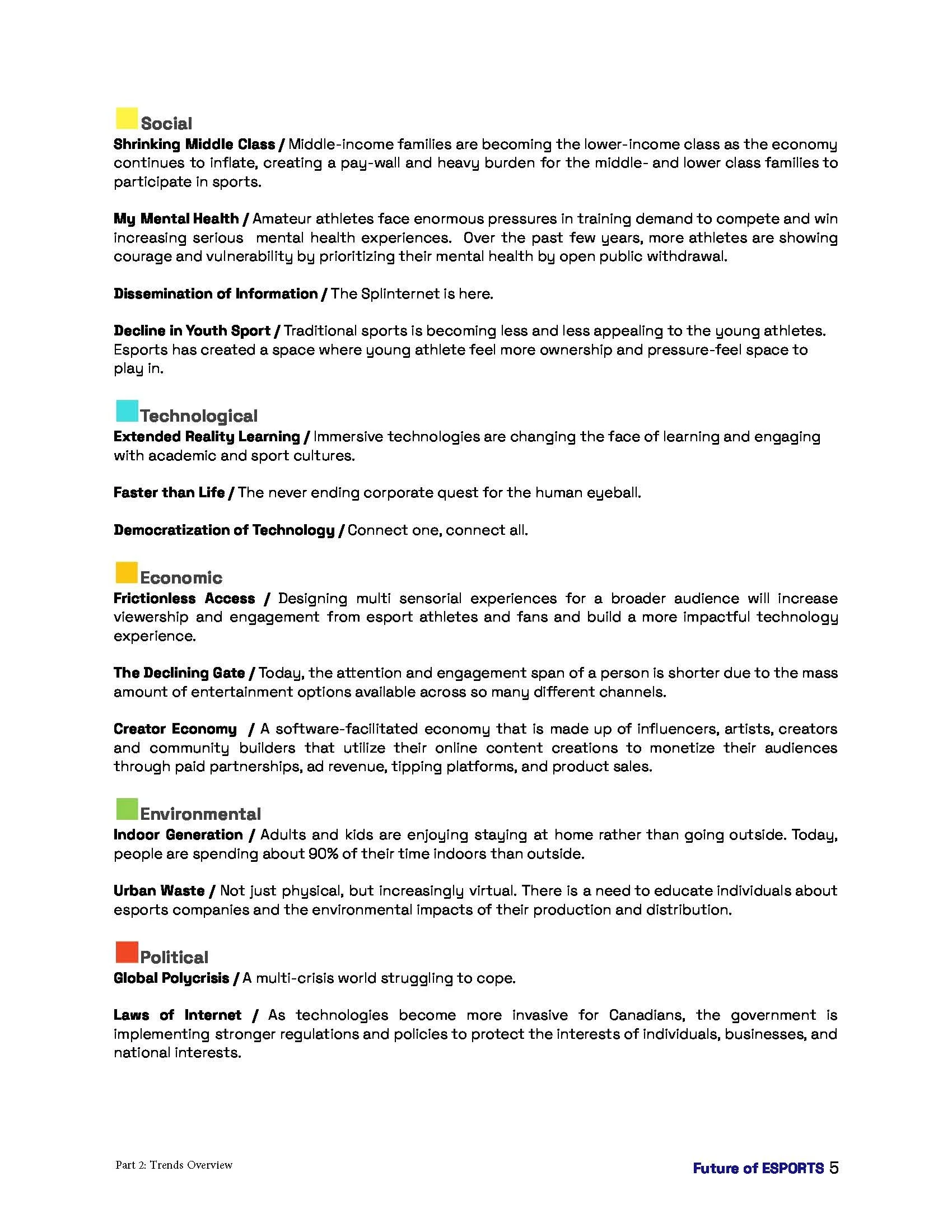 Social
Shrinking Middle Class / Middle-income families are becoming the lower-income class as the economy continues to inflate, creating a pay-wall and heavy burden for the middle- and lower class families to participate in sports.

My Mental Health / Amateur athletes face enormous pressures in training demand to compete and win increasing serious mental health experiences. Over the past few years, more athletes are showing courage and vulnerability by prioritizing their mental health by open public withdrawal.

Dissemination of Information / The Splinternet is here.

Decline in Youth Sport / Traditional sports is becoming less and less appealing to the young athletes. Esports has created a space where young athlete feel more ownership and pressure-feel space to play in.

Technological
Extended Reality Learning / Immersive technologies are changing the face of learning and engaging with academic and sport cultures.

Faster than Life / The never ending corporate quest for the human eyeball.

Democratization of Technology / Connect one, connect all.

Economic
Frictionless Access / Designing multi sensorial experiences for a broader audience will increase viewership and engagement from esport athletes and fans and build a more impactful technology experience.

The Declining Gate / Today, the attention and engagement span of a person is shorter due to the mass amount of entertainment options available across so many different channels.

Creator Economy / A software-facilitated economy that is made up of influencers, artists, creators and community builders that utilize their online content creations to monetize their audiences through paid partnerships, ad revenue, tipping platforms, and product sales.

Environmental
Indoor Generation / Adults and kids are enjoying staying at home rather than going outside. Today, people are spending about 90% of their time indoors than outside.

Urban Waste / Not just physical, but increasingly virtual. There is a need to educate individuals about esports companies and the environmental impacts of their production and distribution.

Political
Global Polycrisis / A multi-crisis world struggling to cope.

Laws of Internet / As technologies become more invasive for Canadians, the government is implementing stronger regulations and policies to protect the interests of individuals, businesses, and national interests.

Part 2: Trends Overview

Future of ESPORTS 5